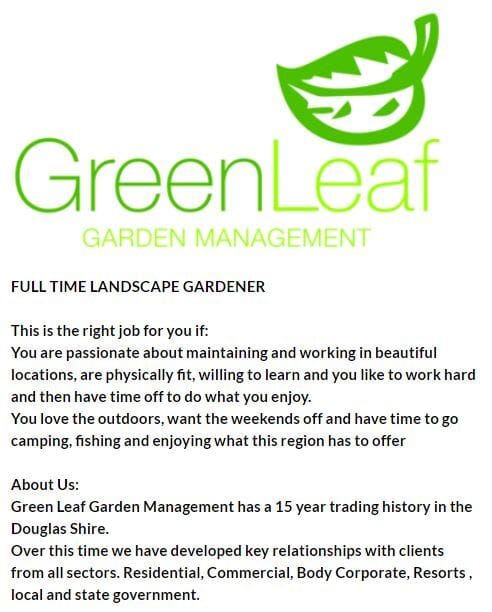 GreenLeaf
GARDEN MANAGEMENT

FULL TIME LANDSCAPE GARDENER

This is the right job for you if:
You are passionate about maintaining and working in beautiful locations, are physically fit, willing to learn and you like to work hard and then have time off to do what you enjoy.
You love the outdoors, want the weekends off and have time to go camping, fishing and enjoying what this region has to offer

About Us:
Green Leaf Garden Management has a 15 year trading history in the Douglas Shire.
Over this time we have developed key relationships with clients from all sectors. Residential, Commercial, Body Corporate, Resorts , local and state government.